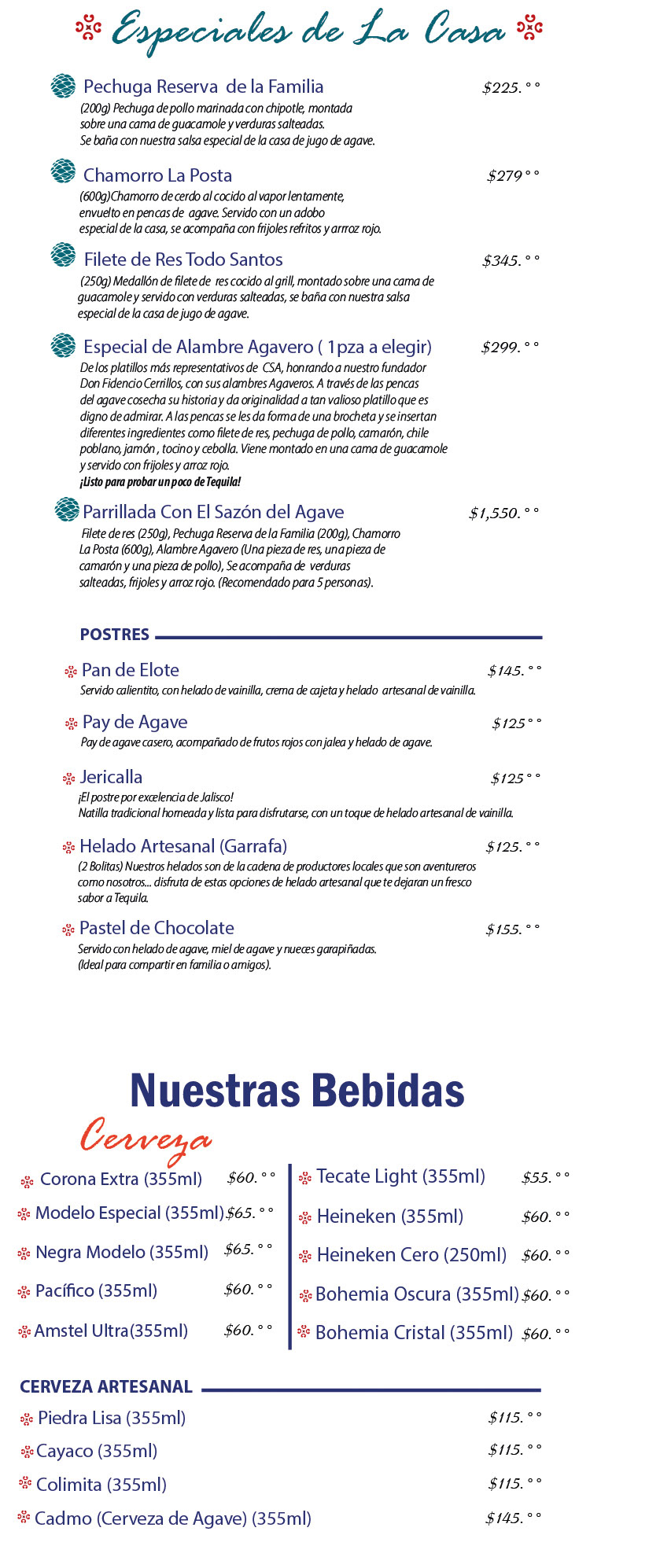 Especiales de La Casa

Pechuga Reserva de la Familia $225.°°
(200g) Pechuga de pollo marinada con chipotle, montada sobre una cama de guacamole y verduras salteadas. Se baña con nuestra salsa especial de la casa de jugo de agave.

Chamorro La Posta $279°°
(600g)Chamorro de cerdo al cocido al vapor lentamente, envuelto en pencas de agave. Servido con un adobo especial de la casa, se acompaña con frijoles refritos y arrroz rojo.

Filete de Res Todo Santos $345.°°
(250g) Medallón de filete de res cocido al grill, montado sobre una cama de guacamole y servido con verduras salteadas, se baña con nuestra salsa especial de la casa de jugo de agave.

Especial de Alambre Agavero ( 1pza a elegir) $299.°°
De los platillos más representativos de CSA, honrando a nuestro fundador Don Fidencio Cerrillos, con sus alambres Agaveros. A través de las pencas del agave cosecha su historia y da originalidad a tan valioso platillo que es digno de admirar. A las pencas se les da forma de una brocheta y se insertan diferentes ingredientes como filete de res, pechuga de pollo, camarón, chile poblano, jamón , tocino y cebolla. Viene montado en una cama de guacamole y servido con frijoles y arroz rojo.
¡Listo para probar un poco de Tequila!

Parrillada Con El Sazón del Agave $1,550.°°
Filete de res (250g), Pechuga Reserva de la Familia (200g), Chamorro La Posta (600g), Alambre Agavero (Una pieza de res, una pieza de camarón y una pieza de pollo), Se acompaña de verduras salteadas, frijoles y arroz rojo. (Recomendado para 5 personas).

POSTRES

Pan de Elote $145.°°
Servido calientito, con helado de vainilla, crema de cajeta y helado artesanal de vainilla.

Pay de Agave $125°°
Pay de agave casero, acompañado de frutos rojos con jalea y helado de agave.

Jericalla $125°°
¡El postre por excelencia de Jalisco!
Natilla tradicional horneada y lista para disfrutarse, con un toque de helado artesanal de vainilla.

Helado Artesanal (Garrafa) $125.°°
(2 Bolitas) Nuestros helados son de la cadena de productores locales que son aventureros como nosotros... disfruta de estas opciones de helado artesanal que te dejaran un fresco sabor a Tequila.

Pastel de Chocolate $155.°°
Servido con helado de agave, miel de agave y nueces garapiñadas.
(Ideal para compartir en familia o amigos).

Nuestras Bebidas

Cerveza

Corona Extra (355ml) $60.°°
Modelo Especial (355ml) $65.°°
Negra Modelo (355ml) $65.°°
Pacífico (355ml) $60.°°
Amstel Ultra(355ml) $60.°°

Tecate Light (355ml) $55.°°
Heineken (355ml) $60.°°
Heineken Cero (250ml) $60.°°
Bohemia Oscura (355ml) $60.°°
Bohemia Cristal (355ml) $60.°°

CERVEZA ARTESANAL

Piedra Lisa (355ml) $115.°°
Cayaco (355ml) $115.°°
Colimita (355ml) $115.°°
Cadmo (Cerveza de Agave) (355ml) $145.°°